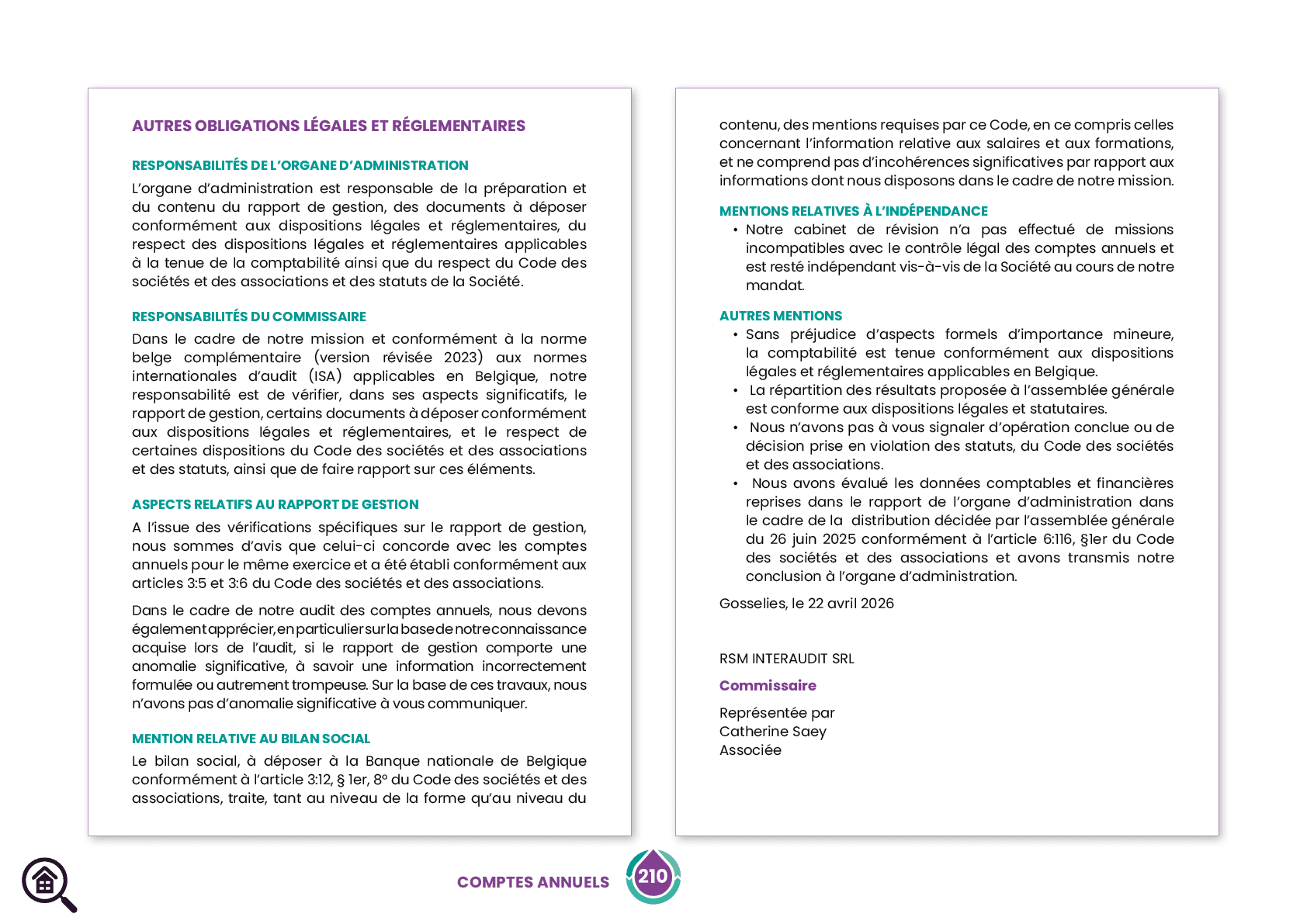 AUTRES OBLIGATIONS LÉGALES ET RÉGLEMENTAIRES

RESPONSABILITÉS DE L'ORGANE D'ADMINISTRATION

L'organe d'administration est responsable de la préparation et du contenu du rapport de gestion, des documents à déposer conformément aux dispositions légales et réglementaires, du respect des dispositions légales et réglementaires applicables à la tenue de la comptabilité ainsi que du respect du Code des sociétés et des associations et des statuts de la Société.

RESPONSABILITÉS DU COMMISSAIRE

Dans le cadre de notre mission et conformément à la norme belge complémentaire (version révisée 2023) aux normes internationales d'audit (ISA) applicables en Belgique, notre responsabilité est de vérifier, dans ses aspects significatifs, le rapport de gestion, certains documents à déposer conformément aux dispositions légales et réglementaires, et le respect de certaines dispositions du Code des sociétés et des associations et des statuts, ainsi que de faire rapport sur ces éléments.

ASPECTS RELATIFS AU RAPPORT DE GESTION

A l'issue des vérifications spécifiques sur le rapport de gestion, nous sommes d'avis que celui-ci concorde avec les comptes annuels pour le même exercice et a été établi conformément aux articles 3:5 et 3:6 du Code des sociétés et des associations.

Dans le cadre de notre audit des comptes annuels, nous devons également apprécier, en particulier sur la base de notre connaissance acquise lors de l'audit, si le rapport de gestion comporte une anomalie significative, à savoir une information incorrectement formulée ou autrement trompeuse. Sur la base de ces travaux, nous n'avons pas d'anomalie significative à vous communiquer.

MENTION RELATIVE AU BILAN SOCIAL

Le bilan social, à déposer à la Banque nationale de Belgique conformément à l'article 3:12, § 1er, 8° du Code des sociétés et des associations, traite, tant au niveau de la forme qu'au niveau du contenu, des mentions requises par ce Code, en ce compris celles concernant l'information relative aux salaires et aux formations, et ne comprend pas d'incohérences significatives par rapport aux informations dont nous disposons dans le cadre de notre mission.

MENTIONS RELATIVES À L'INDÉPENDANCE

• Notre cabinet de révision n'a pas effectué de missions incompatibles avec le contrôle légal des comptes annuels et est resté indépendant vis-à-vis de la Société au cours de notre mandat.

AUTRES MENTIONS

• Sans préjudice d'aspects formels d'importance mineure, la comptabilité est tenue conformément aux dispositions légales et réglementaires applicables en Belgique.
• La répartition des résultats proposée à l'assemblée générale est conforme aux dispositions légales et statutaires.
• Nous n'avons pas à vous signaler d'opération conclue ou de décision prise en violation des statuts, du Code des sociétés et des associations.
• Nous avons évalué les données comptables et financières reprises dans le rapport de l'organe d'administration dans le cadre de la distribution décidée par l'assemblée générale du 26 juin 2025 conformément à l'article 6:116, §1er du Code des sociétés et des associations et avons transmis notre conclusion à l'organe d'administration.

Gosselies, le 22 avril 2026

RSM INTERAUDIT SRL

Commissaire

Représentée par
Catherine Saey
Associée

COMPTES ANNUELS 210